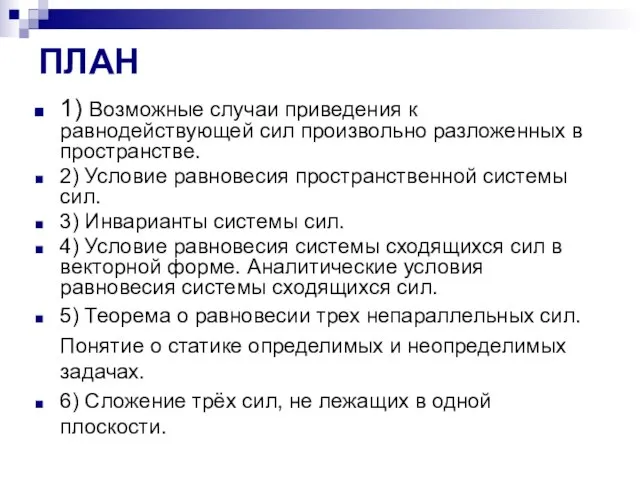 ПЛАН

1) Возможные случаи приведения к равнодействующей сил произвольно разложенных в пространстве.

2) Условие равновесия пространственной системы сил.

3) Инварианты системы сил.

4) Условие равновесия системы сходящихся сил в векторной форме. Аналитические условия равновесия системы сходящихся сил.

5) Теорема о равновесии трех непараллельных сил.

Понятие о статике определимых и неопределимых задачах.

6) Сложение трёх сил, не лежащих в одной плоскости.